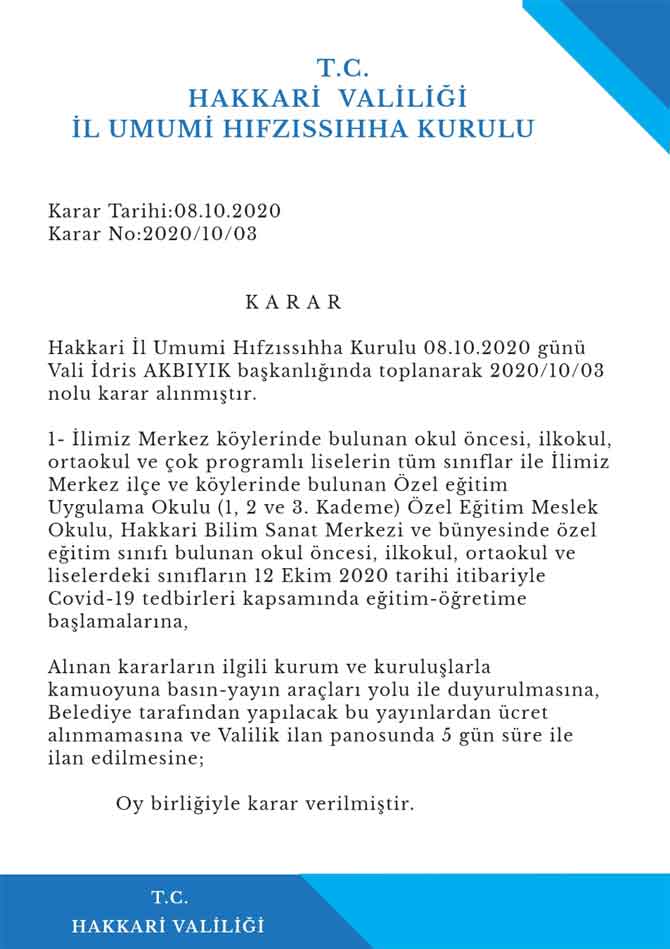 T.C.
HAKKARİ VALİLİĞİ
İL UMUMİ HIFZISSIHHA KURULU

Karar Tarihi:08.10.2020
Karar No:2020/10/03

K A R A R

Hakkari İl Umumi Hıfzıssıhha Kurulu 08.10.2020 günü Vali İdris AKBIYIK başkanlığında toplanarak 2020/10/03 nolu karar alınmıştır.

1- İlimiz Merkez köylerinde bulunan okul öncesi, ilkokul, ortaokul ve çok programlı liselerin tüm sınıflar ile İlimiz Merkez ilçe ve köylerinde bulunan Özel eğitim Uygulama Okulu (1, 2 ve 3. Kademe) Özel Eğitim Meslek Okulu, Hakkari Bilim Sanat Merkezi ve bünyesinde özel eğitim sınıfı bulunan okul öncesi, ilkokul, ortaokul ve liselerdeki sınıfların 12 Ekim 2020 tarihi itibariyle Covid-19 tedbirleri kapsamında eğitim-öğretime başlamalarına,

Alınan kararların ilgili kurum ve kuruluşlarla kamuoyuna basın-yayın araçları yolu ile duyurulmasına, Belediye tarafından yapılacak bu yayınlardan ücret alınmamasına ve Valilik ilan panosunda 5 gün süre ile ilan edilmesine;

Oy birliğiyle karar verilmiştir.

T.C.
HAKKARİ VALİLİĞİ